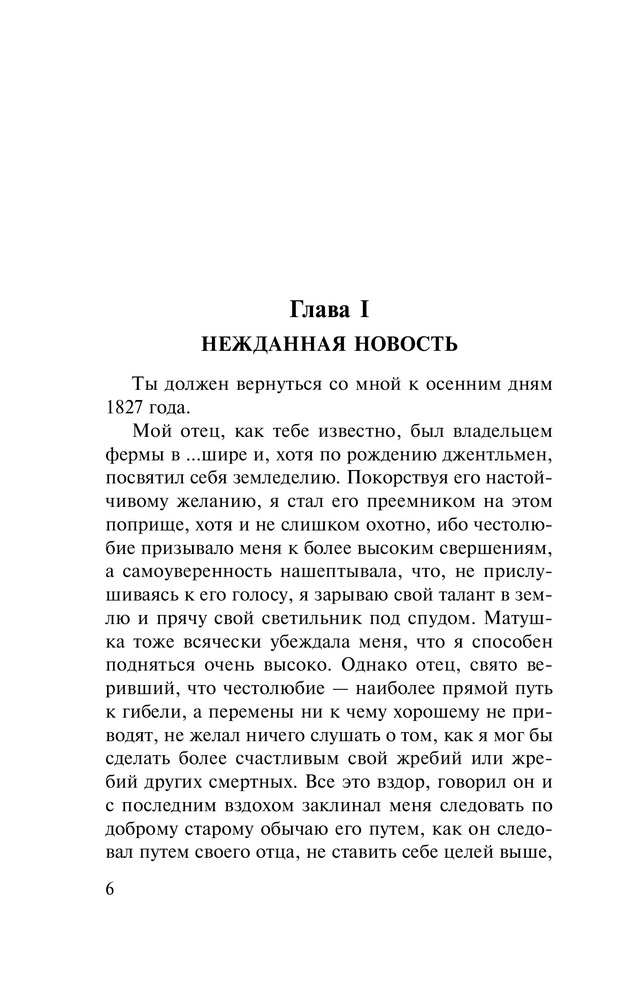 Глава I
НЕЖДАННАЯ НОВОСТЬ

Ты должен вернуться со мной к осенним дням 1827 года.

Мой отец, как тебе известно, был владельцем фермы в ...шире и, хотя по рождению джентльмен, посвятил себя земледелию. Покорствуя его настойчивому желанию, я стал его преемником на этом поприще, хотя и не слишком охотно, ибо честолюбие призывало меня к более высоким свершениям, а самоуверенность нашептывала, что, не прислушиваясь к его голосу, я зарываю свой талант в землю и прячу свой светильник под спудом. Матушка тоже всячески убеждала меня, что я способен подняться очень высоко. Однако отец, свято веривший, что честолюбие — наиболее прямой путь к гибели, а перемены ни к чему хорошему не приводят, не желал ничего слушать о том, как я мог бы сделать более счастливым свой жребий или жребий других смертных. Все это вздор, говорил он и с последним вздохом заклинал меня следовать по доброму старому обычаю его путем, как он следовал путем своего отца, не ставить себе целей выше,

6